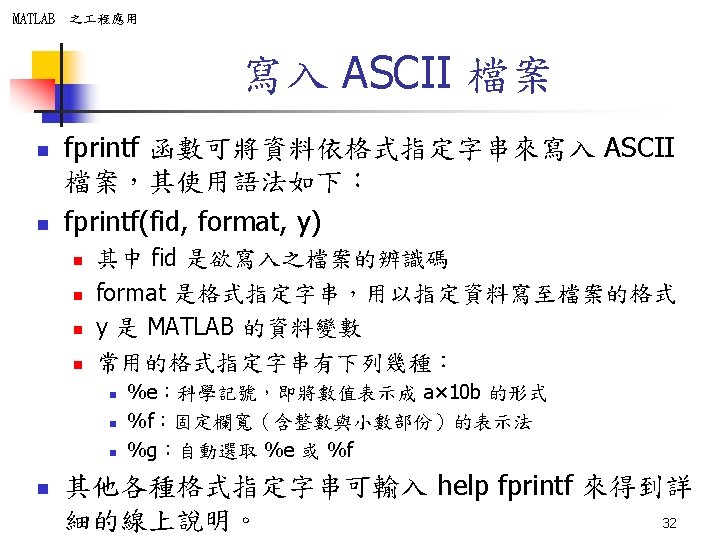 MATLAB 之工程應用

寫入 ASCII 檔案

fprintf 函數可將資料依格式指定字串來寫入 ASCII 檔案，其使用語法如下：

fprintf(fid, format, y)

其中 fid 是欲寫入之檔案的辨識碼

format 是格式指定字串，用以指定資料寫至檔案的格式

y 是 MATLAB 的資料變數

常用的格式指定字串有下列幾種：

%e：科學記號，即將數值表示成 a×10b 的形式

%f：固定欄寬（含整數與小數部份）的表示法

%g：自動選取 %e 或 %f

其他各種格式指定字串可輸入 help fprintf 來得到詳細的線上說明。

32